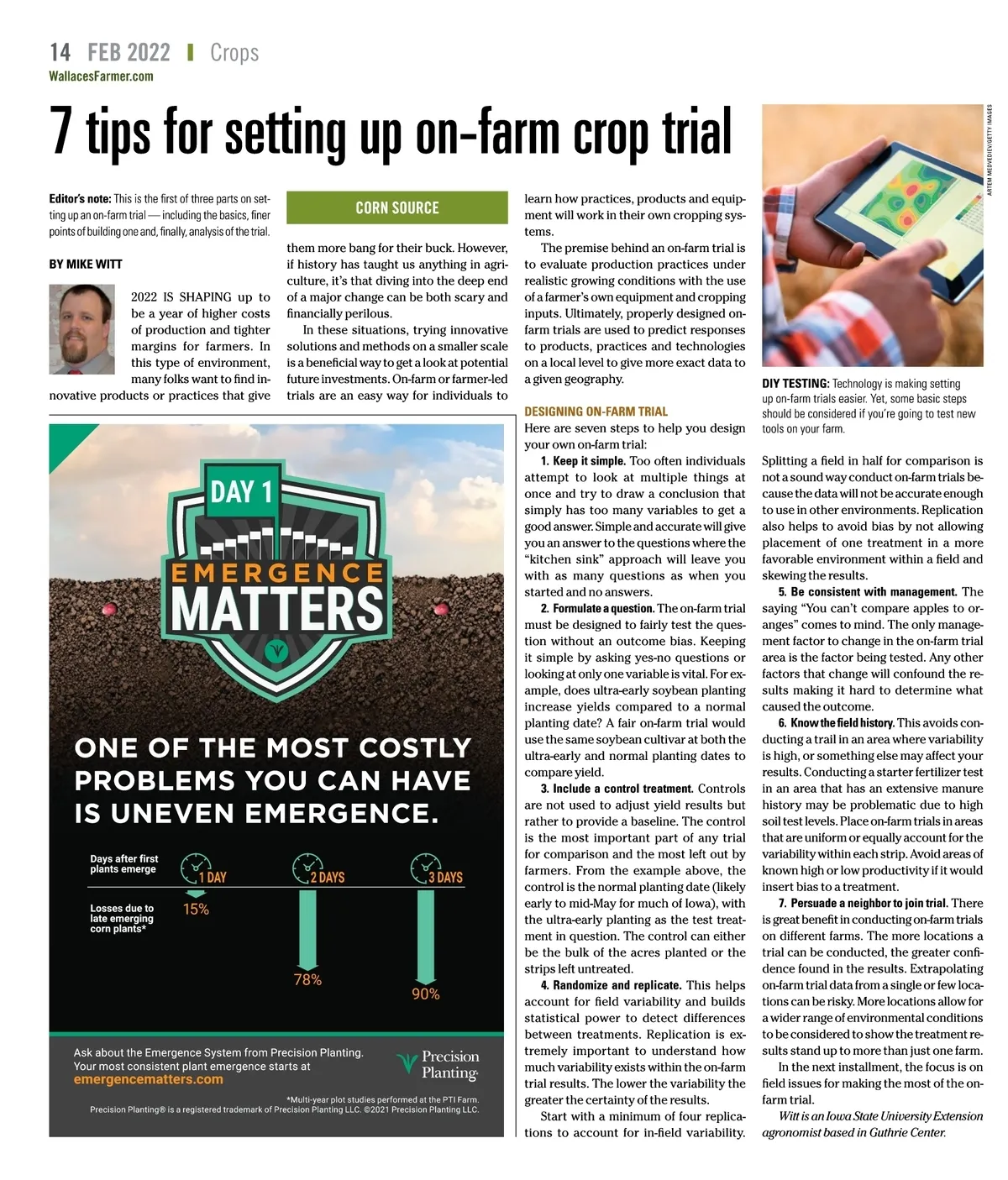 14 FEB 2022 | Crops
WallacesFarmer.com

7 tips for setting up on-farm crop trial

Editor's note: This is the first of three parts on setting up an on-farm trial — including the basics, finer points of building one and, finally, analysis of the trial.

BY MIKE WITT

2022 IS SHAPING up to be a year of higher costs of production and tighter margins for farmers. In this type of environment, many folks want to find innovative products or practices that give

CORN SOURCE

them more bang for their buck. However, if history has taught us anything in agriculture, it's that diving into the deep end of a major change can be both scary and financially perilous.

In these situations, trying innovative solutions and methods on a smaller scale is a beneficial way to get a look at potential future investments. On-farm or farmer-led trials are an easy way for individuals to learn how practices, products and equipment will work in their own cropping systems.

The premise behind an on-farm trial is to evaluate production practices under realistic growing conditions with the use of a farmer's own equipment and cropping inputs. Ultimately, properly designed on-farm trials are used to predict responses to products, practices and technologies on a local level to give more exact data to a given geography.

DESIGNING ON-FARM TRIAL
Here are seven steps to help you design your own on-farm trial:

1. Keep it simple. Too often individuals attempt to look at multiple things at once and try to draw a conclusion that simply has too many variables to get a good answer. Simple and accurate will give you an answer to the questions where the "kitchen sink" approach will leave you with as many questions as when you started and no answers.

2. Formulate a question. The on-farm trial must be designed to fairly test the question without an outcome bias. Keeping it simple by asking yes-no questions or looking at only one variable is vital. For example, does ultra-early soybean planting increase yields compared to a normal planting date? A fair on-farm trial would use the same soybean cultivar at both the ultra-early and normal planting dates to compare yield.

3. Include a control treatment. Controls are not used to adjust yield results but rather to provide a baseline. The control is the most important part of any trial for comparison and the most left out by farmers. From the example above, the control is the normal planting date (likely early to mid-May for much of Iowa), with the ultra-early planting as the test treatment in question. The control can either be the bulk of the acres planted or the strips left untreated.

4. Randomize and replicate. This helps account for field variability and builds statistical power to detect differences between treatments. Replication is extremely important to understand how much variability exists within the on-farm trial results. The lower the variability the greater the certainty of the results.

Start with a minimum of four replications to account for in-field variability.

ARTEM MEDVEDIEV/GETTY IMAGES

DIY TESTING: Technology is making setting up on-farm trials easier. Yet, some basic steps should be considered if you're going to test new tools on your farm.

Splitting a field in half for comparison is not a sound way conduct on-farm trials because the data will not be accurate enough to use in other environments. Replication also helps to avoid bias by not allowing placement of one treatment in a more favorable environment within a field and skewing the results.

5. Be consistent with management. The saying "You can't compare apples to oranges" comes to mind. The only management factor to change in the on-farm trial area is the factor being tested. Any other factors that change will confound the results making it hard to determine what caused the outcome.

6. Know the field history. This avoids conducting a trail in an area where variability is high, or something else may affect your results. Conducting a starter fertilizer test in an area that has an extensive manure history may be problematic due to high soil test levels. Place on-farm trials in areas that are uniform or equally account for the variability within each strip. Avoid areas of known high or low productivity if it would insert bias to a treatment.

7. Persuade a neighbor to join trial. There is great benefit in conducting on-farm trials on different farms. The more locations a trial can be conducted, the greater confidence found in the results. Extrapolating on-farm trial data from a single or few locations can be risky. More locations allow for a wider range of environmental conditions to be considered to show the treatment results stand up to more than just one farm.

In the next installment, the focus is on field issues for making the most of the on-farm trial.

Witt is an Iowa State University Extension agronomist based in Guthrie Center.

DAY 1
EMERGENCE MATTERS

ONE OF THE MOST COSTLY PROBLEMS YOU CAN HAVE IS UNEVEN EMERGENCE.

Days after first plants emerge
1 DAY
2 DAYS
3 DAYS
Losses due to late emerging corn plants*
15%
78%
90%

Ask about the Emergence System from Precision Planting. Your most consistent plant emergence starts at emergencematters.com

Precision Planting

*Multi-year plot studies performed at the PTI Farm.
Precision Planting® is a registered trademark of Precision Planting LLC. ©2021 Precision Planting LLC.